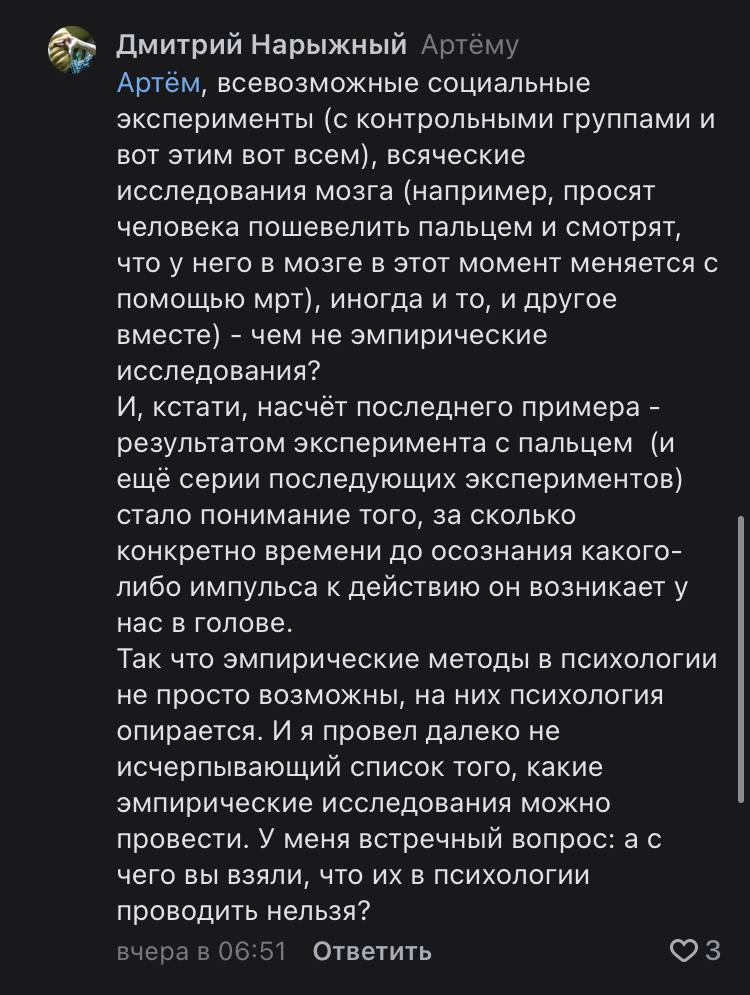 Дмитрий Нарыжный Артёму
Артём, всевозможные социальные эксперименты (с контрольными группами и вот этим вот всем), всяческие исследования мозга (например, просят человека пошевелить пальцем и смотрят, что у него в мозге в этот момент меняется с помощью мрт), иногда и то, и другое вместе) - чем не эмпирические исследования?
И, кстати, насчёт последнего примера - результатом эксперимента с пальцем (и ещё серии последующих экспериментов) стало понимание того, за сколько конкретно времени до осознания какого-либо импульса к действию он возникает у нас в голове.
Так что эмпирические методы в психологии не просто возможны, на них психология опирается. И я провел далеко не исчерпывающий список того, какие эмпирические исследования можно провести. У меня встречный вопрос: а с чего вы взяли, что их в психологии проводить нельзя?
вчера в 06:51 Ответить 3